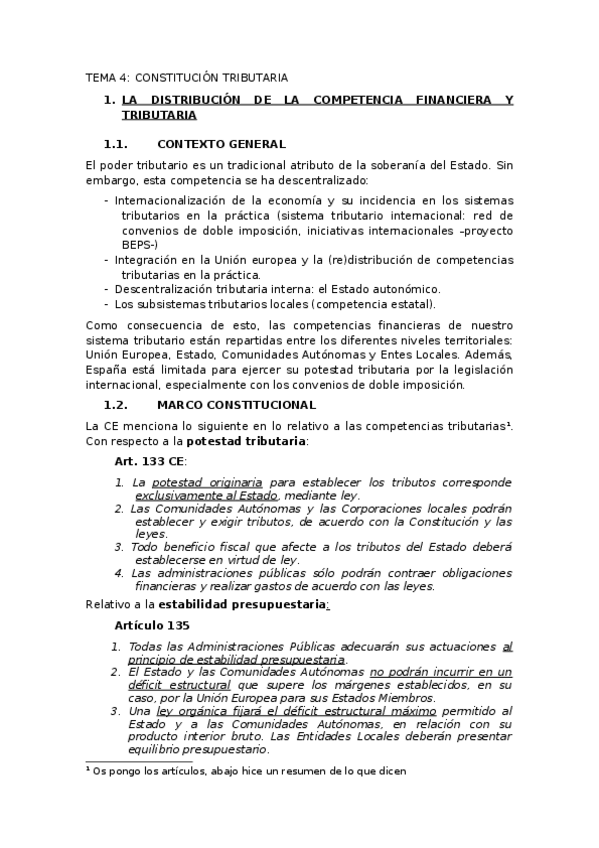 TEMA 4: CONSTITUCIÓN TRIBUTARIA

1. LA DISTRIBUCIÓN DE LA COMPETENCIA FINANCIERA Y TRIBUTARIA

1.1. CONTEXTO GENERAL

El poder tributario es un tradicional atributo de la soberanía del Estado. Sin embargo, esta competencia se ha descentralizado:

- Internacionalización de la economía y su incidencia en los sistemas tributarios en la práctica (sistema tributario internacional: red de convenios de doble imposición, iniciativas internacionales –proyecto BEPS-)
- Integración en la Unión europea y la (re)distribución de competencias tributarias en la práctica.
- Descentralización tributaria interna: el Estado autonómico.
- Los subsistemas tributarios locales (competencia estatal).

Como consecuencia de esto, las competencias financieras de nuestro sistema tributario están repartidas entre los diferentes niveles territoriales: Unión Europea, Estado, Comunidades Autónomas y Entes Locales. Además, España está limitada para ejercer su potestad tributaria por la legislación internacional, especialmente con los convenios de doble imposición.

1.2. MARCO CONSTITUCIONAL

La CE menciona lo siguiente en lo relativo a las competencias tributarias¹. Con respecto a la potestad tributaria:

Art. 133 CE:

1. La potestad originaria para establecer los tributos corresponde exclusivamente al Estado, mediante ley.
2. Las Comunidades Autónomas y las Corporaciones locales podrán establecer y exigir tributos, de acuerdo con la Constitución y las leyes.
3. Todo beneficio fiscal que afecte a los tributos del Estado deberá establecerse en virtud de ley.
4. Las administraciones públicas sólo podrán contraer obligaciones financieras y realizar gastos de acuerdo con las leyes.

Relativo a la estabilidad presupuestaria:

Artículo 135

1. Todas las Administraciones Públicas adecuarán sus actuaciones al principio de estabilidad presupuestaria.
2. El Estado y las Comunidades Autónomas no podrán incurrir en un déficit estructural que supere los márgenes establecidos, en su caso, por la Unión Europea para sus Estados Miembros.
3. Una ley orgánica fijará el déficit estructural máximo permitido al Estado y a las Comunidades Autónomas, en relación con su producto interior bruto. Las Entidades Locales deberán presentar equilibrio presupuestario.

¹ Os pongo los artículos, abajo hice un resumen de lo que dicen